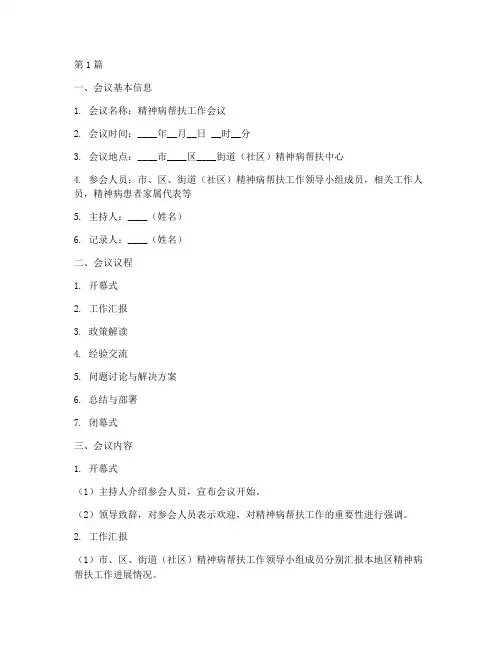 第1篇

一、会议基本信息

1. 会议名称：精神病帮扶工作会议

2. 会议时间：____年__月__日 __时__分

3. 会议地点：____市____区____街道（社区）精神病帮扶中心

4. 参会人员：市、区、街道（社区）精神病帮扶工作领导小组成员，相关工作人员，精神病患者家属代表等

5. 主持人：____（姓名）

6. 记录人：____（姓名）

二、会议议程

1. 开幕式

2. 工作汇报

3. 政策解读

4. 经验交流

5. 问题讨论与解决方案

6. 总结与部署

7. 闭幕式

三、会议内容

1. 开幕式

（1）主持人介绍参会人员，宣布会议开始。

（2）领导致辞，对参会人员表示欢迎，对精神病帮扶工作的重要性进行强调。

2. 工作汇报

（1）市、区、街道（社区）精神病帮扶工作领导小组成员分别汇报本地区精神病帮扶工作进展情况。